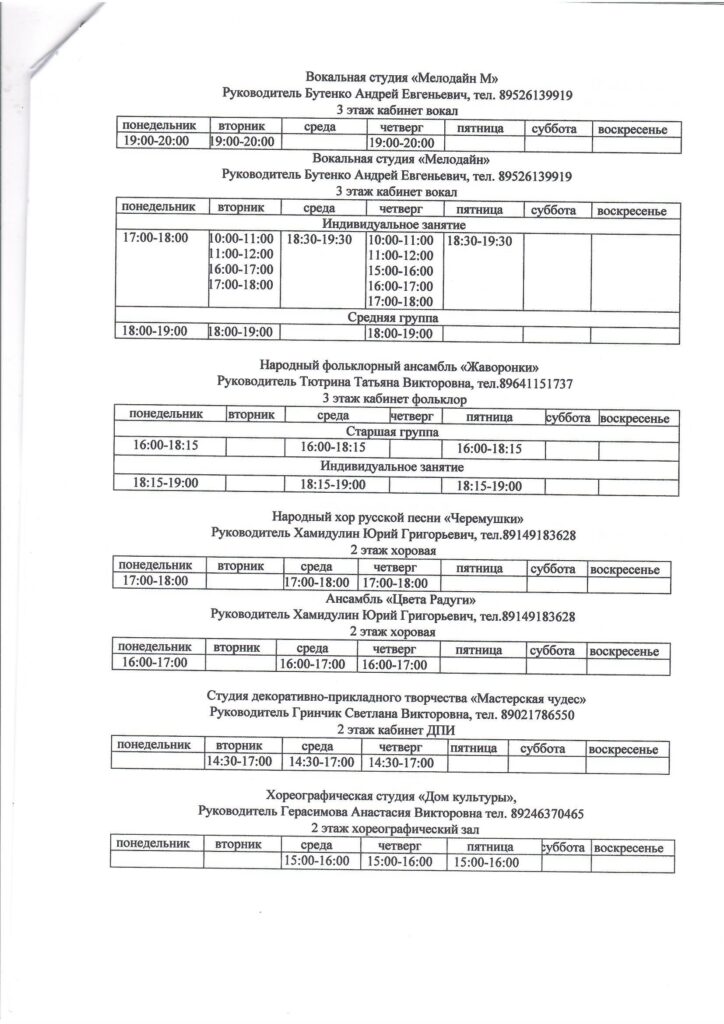 Вокальная студия «Мелодайн М»
Руководитель Бутенко Андрей Евгеньевич, тел. 89526139919
3 этаж кабинет вокал

| понедельник | вторник | среда | четверг | пятница | суббота | воскресенье |
|---|---|---|---|---|---|---|
| 19:00-20:00 | 19:00-20:00 |  | 19:00-20:00 |  |  |  |

Вокальная студия «Мелодайн»
Руководитель Бутенко Андрей Евгеньевич, тел. 89526139919
3 этаж кабинет вокал

| понедельник | вторник | среда | четверг | пятница | суббота | воскресенье |
|---|---|---|---|---|---|---|
| Индивидуальное занятие |  |  |  |  |  |  |
| 17:00-18:00 | 10:00-11:00 11:00-12:00 16:00-17:00 17:00-18:00 | 18:30-19:30 | 10:00-11:00 11:00-12:00 15:00-16:00 16:00-17:00 17:00-18:00 | 18:30-19:30 |  |  |
| Средняя группа |  |  |  |  |  |  |
| 18:00-19:00 | 18:00-19:00 |  | 18:00-19:00 |  |  |  |

Народный фольклорный ансамбль «Жаворонки»
Руководитель Тютрина Татьяна Викторовна, тел.89641151737
3 этаж кабинет фольклор

| понедельник | вторник | среда | четверг | пятница | суббота | воскресенье |
|---|---|---|---|---|---|---|
| Старшая группа |  |  |  |  |  |  |
| 16:00-18:15 |  | 16:00-18:15 |  | 16:00-18:15 |  |  |
| Индивидуальное занятие |  |  |  |  |  |  |
| 18:15-19:00 |  | 18:15-19:00 |  | 18:15-19:00 |  |  |

Народный хор русской песни «Черемушки»
Руководитель Хамидулин Юрий Григорьевич, тел.89149183628
2 этаж хоровая

| понедельник | вторник | среда | четверг | пятница | суббота | воскресенье |
|---|---|---|---|---|---|---|
| 17:00-18:00 |  | 17:00-18:00 | 17:00-18:00 |  |  |  |

Ансамбль «Цвета Радуги»
Руководитель Хамидулин Юрий Григорьевич, тел.89149183628
2 этаж хоровая

| понедельник | вторник | среда | четверг | пятница | суббота | воскресенье |
|---|---|---|---|---|---|---|
| 16:00-17:00 |  | 16:00-17:00 | 16:00-17:00 |  |  |  |

Студия декоративно-прикладного творчества «Мастерская чудес»
Руководитель Гринчик Светлана Викторовна, тел. 89021786550
2 этаж кабинет ДПИ

| понедельник | вторник | среда | четверг | пятница | суббота | воскресенье |
|---|---|---|---|---|---|---|
|  | 14:30-17:00 | 14:30-17:00 | 14:30-17:00 |  |  |  |

Хореографическая студия «Дом культуры»,
Руководитель Герасимова Анастасия Викторовна тел. 89246370465
2 этаж хореографический зал

| понедельник | вторник | среда | четверг | пятница | суббота | воскресенье |
|---|---|---|---|---|---|---|
|  |  | 15:00-16:00 | 15:00-16:00 | 15:00-16:00 |  |  |